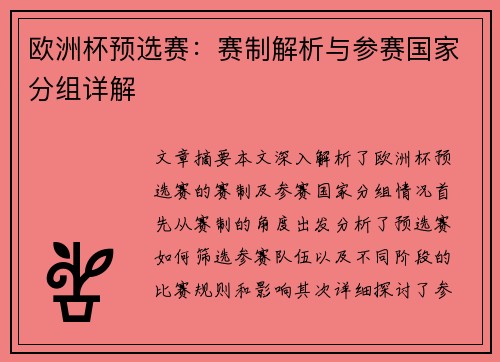 欧洲杯预选赛：赛制解析与参赛国家分组详解

文章摘要本文深入解析了欧洲杯预选赛的赛制及参赛国家分组情况首先从赛制的角度出发分析了预选赛如何筛选参赛队伍以及不同阶段的比赛规则和影响其次详细探讨了参